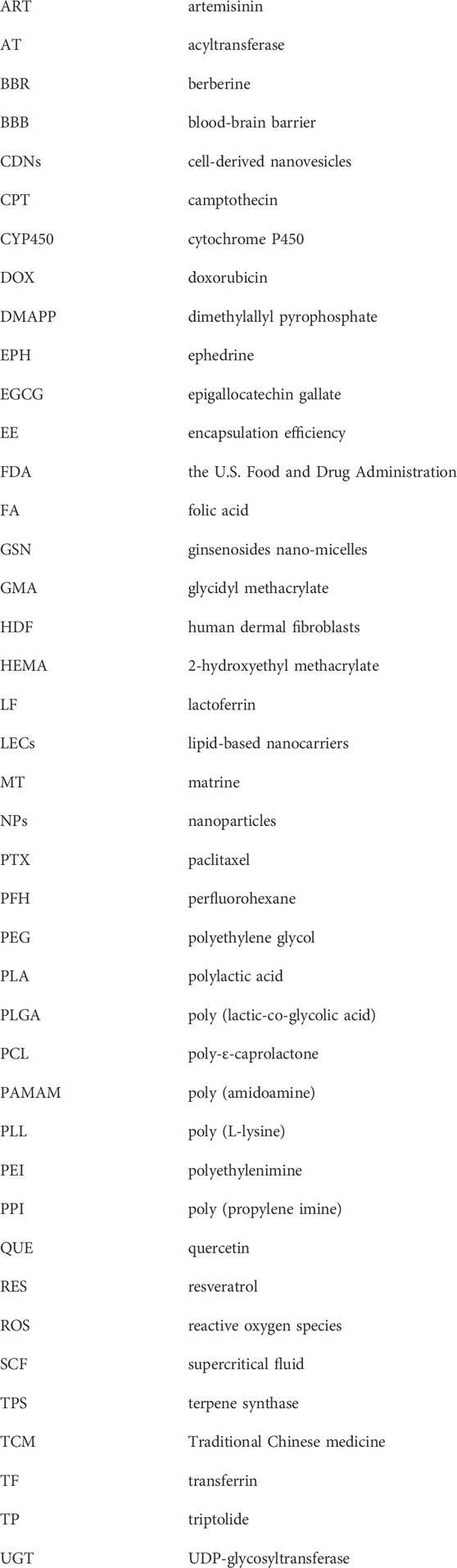 | | |
|---|---|
| ART | artemisinin |
| AT | acyltransferase |
| BBR | berberine |
| BBB | blood-brain barrier |
| CDNs | cell-derived nanovesicles |
| CPT | camptothecin |
| CYP450 | cytochrome P450 |
| DOX | doxorubicin |
| DMAPP | dimethylallyl pyrophosphate |
| EPH | ephedrine |
| EGCG | epigallocatechin gallate |
| EE | encapsulation efficiency |
| FDA | the U.S. Food and Drug Administration |
| FA | folic acid |
| GSN | ginsenosides nano-micelles |
| GMA | glycidyl methacrylate |
| HDF | human dermal fibroblasts |
| HEMA | 2-hydroxyethyl methacrylate |
| LF | lactoferrin |
| LECs | lipid-based nanocarriers |
| MT | matrine |
| NPs | nanoparticles |
| PTX | paclitaxel |
| PFH | perfluorohexane |
| PEG | polyethylene glycol |
| PLA | polylactic acid |
| PLGA | poly (lactic-co-glycolic acid) |
| PCL | poly-ε-caprolactone |
| PAMAM | poly (amidoamine) |
| PLL | poly (L-lysine) |
| PEI | polyethylenimine |
| PPI | poly (propylene imine) |
| QUE | quercetin |
| RES | resveratrol |
| ROS | reactive oxygen species |
| SCF | supercritical fluid |
| TPS | terpene synthase |
| TCM | Traditional Chinese medicine |
| TF | transferrin |
| TP | triptolide |
| UGT | UDP-glycosyltransferase |